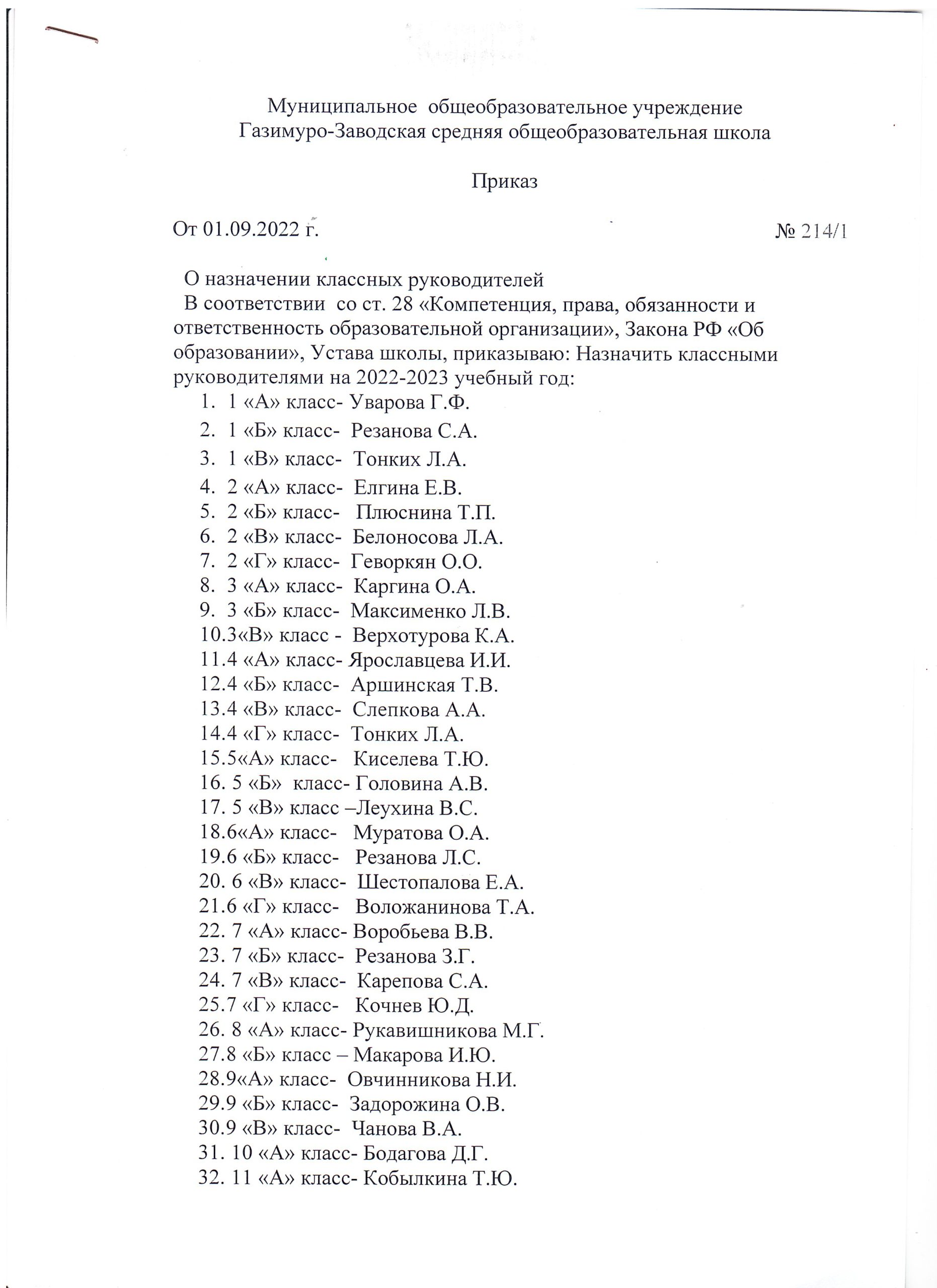 Муниципальное общеобразовательное учреждение
Газимуро-Заводская средняя общеобразовательная школа

Приказ

От 01.09.2022 г. № 214/1

О назначении классных руководителей
В соответствии со ст. 28 «Компетенция, права, обязанности и ответственность образовательной организации», Закона РФ «Об образовании», Устава школы, приказываю: Назначить классными руководителями на 2022-2023 учебный год:
1. 1 «А» класс- Уварова Г.Ф.
2. 1 «Б» класс- Резанова С.А.
3. 1 «В» класс- Тонких Л.А.
4. 2 «А» класс- Елгина Е.В.
5. 2 «Б» класс- Плюснина Т.П.
6. 2 «В» класс- Белоносова Л.А.
7. 2 «Г» класс- Геворкян О.О.
8. 3 «А» класс- Каргина О.А.
9. 3 «Б» класс- Максименко Л.В.
10.3«В» класс - Верхотурова К.А.
11.4 «А» класс- Ярославцева И.И.
12.4 «Б» класс- Аршинская Т.В.
13.4 «В» класс- Слепкова А.А.
14.4 «Г» класс- Тонких Л.А.
15.5«А» класс- Киселева Т.Ю.
16. 5 «Б» класс- Головина А.В.
17. 5 «В» класс –Леухина В.С.
18.6«А» класс- Муратова О.А.
19.6 «Б» класс- Резанова Л.С.
20. 6 «В» класс- Шестопалова Е.А.
21.6 «Г» класс- Воложанинова Т.А.
22. 7 «А» класс- Воробьева В.В.
23. 7 «Б» класс- Резанова З.Г.
24. 7 «В» класс- Карепова С.А.
25.7 «Г» класс- Кочнев Ю.Д.
26. 8 «А» класс- Рукавишникова М.Г.
27.8 «Б» класс – Макарова И.Ю.
28.9«А» класс- Овчинникова Н.И.
29.9 «Б» класс- Задорожина О.В.
30.9 «В» класс- Чанова В.А.
31. 10 «А» класс- Бодагова Д.Г.
32. 11 «А» класс- Кобылкина Т.Ю.